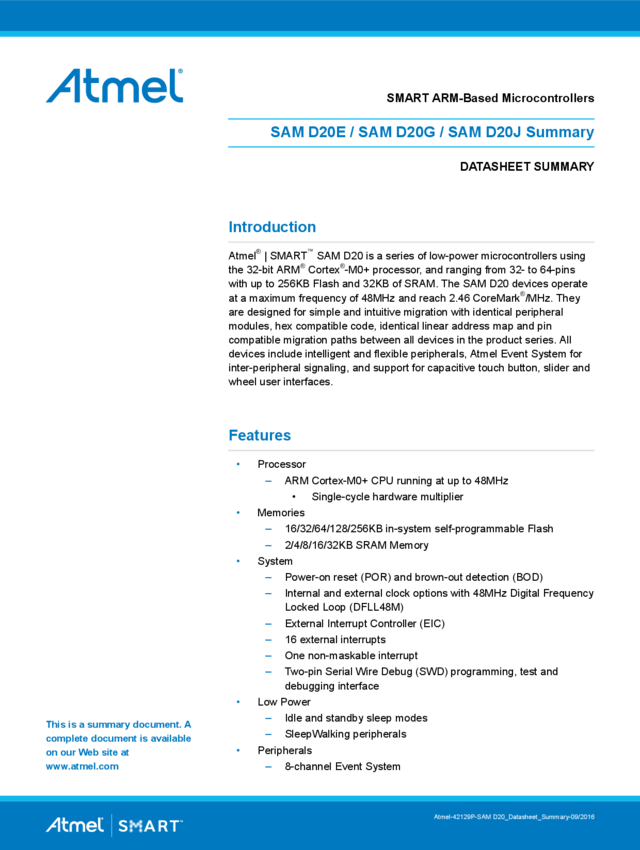 Atmel®

SMART ARM-Based Microcontrollers

SAM D20E / SAM D20G / SAM D20J Summary

DATASHEET SUMMARY

Introduction

Atmel® | SMART™ SAM D20 is a series of low-power microcontrollers using the 32-bit ARM® Cortex®-M0+ processor, and ranging from 32- to 64-pins with up to 256KB Flash and 32KB of SRAM. The SAM D20 devices operate at a maximum frequency of 48MHz and reach 2.46 CoreMark®/MHz. They are designed for simple and intuitive migration with identical peripheral modules, hex compatible code, identical linear address map and pin compatible migration paths between all devices in the product series. All devices include intelligent and flexible peripherals, Atmel Event System for inter-peripheral signaling, and support for capacitive touch button, slider and wheel user interfaces.

Features

• Processor
– ARM Cortex-M0+ CPU running at up to 48MHz
• Single-cycle hardware multiplier
• Memories
– 16/32/64/128/256KB in-system self-programmable Flash
– 2/4/8/16/32KB SRAM Memory
• System
– Power-on reset (POR) and brown-out detection (BOD)
– Internal and external clock options with 48MHz Digital Frequency Locked Loop (DFLL48M)
– External Interrupt Controller (EIC)
– 16 external interrupts
– One non-maskable interrupt
– Two-pin Serial Wire Debug (SWD) programming, test and debugging interface
• Low Power
– Idle and standby sleep modes
– SleepWalking peripherals
• Peripherals
– 8-channel Event System

This is a summary document. A complete document is available on our Web site at www.atmel.com

Atmel | SMART

Atmel-42129P-SAM D20_Datasheet_Summary-09/2016